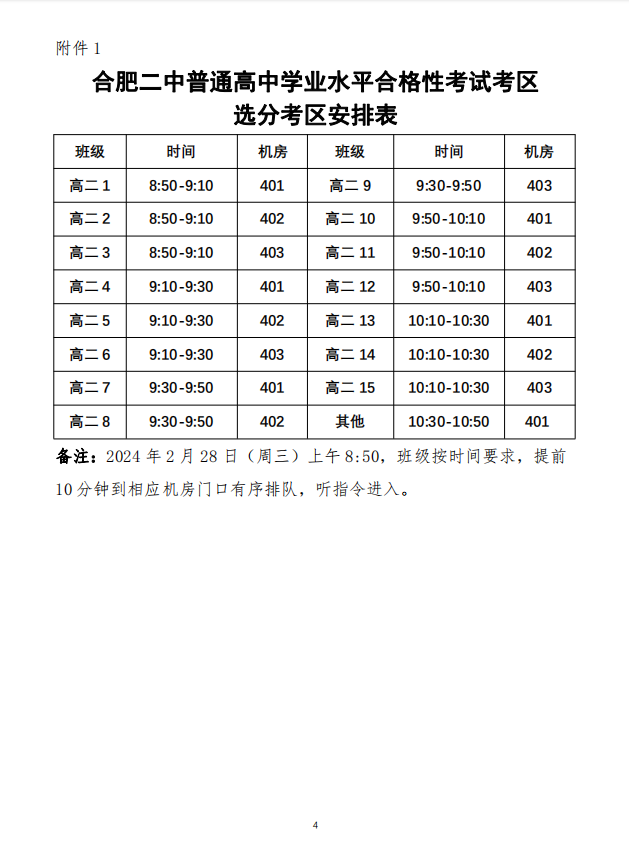 附件 1

合肥二中普通高中学业水平合格性考试考区
选分考区安排表

| 班级 | 时间 | 机房 | 班级 | 时间 | 机房 |
|---|---|---|---|---|---|
| 高二 1 | 8:50-9:10 | 401 | 高二 9 | 9:30-9:50 | 403 |
| 高二 2 | 8:50-9:10 | 402 | 高二 10 | 9:50-10:10 | 401 |
| 高二 3 | 8:50-9:10 | 403 | 高二 11 | 9:50-10:10 | 402 |
| 高二 4 | 9:10-9:30 | 401 | 高二 12 | 9:50-10:10 | 403 |
| 高二 5 | 9:10-9:30 | 402 | 高二 13 | 10:10-10:30 | 401 |
| 高二 6 | 9:10-9:30 | 403 | 高二 14 | 10:10-10:30 | 402 |
| 高二 7 | 9:30-9:50 | 401 | 高二 15 | 10:10-10:30 | 403 |
| 高二 8 | 9:30-9:50 | 402 | 其他 | 10:30-10:50 | 401 |

备注：2024 年 2 月 28 日（周三）上午 8:50，班级按时间要求，提前 10 分钟到相应机房门口有序排队，听指令进入。

4